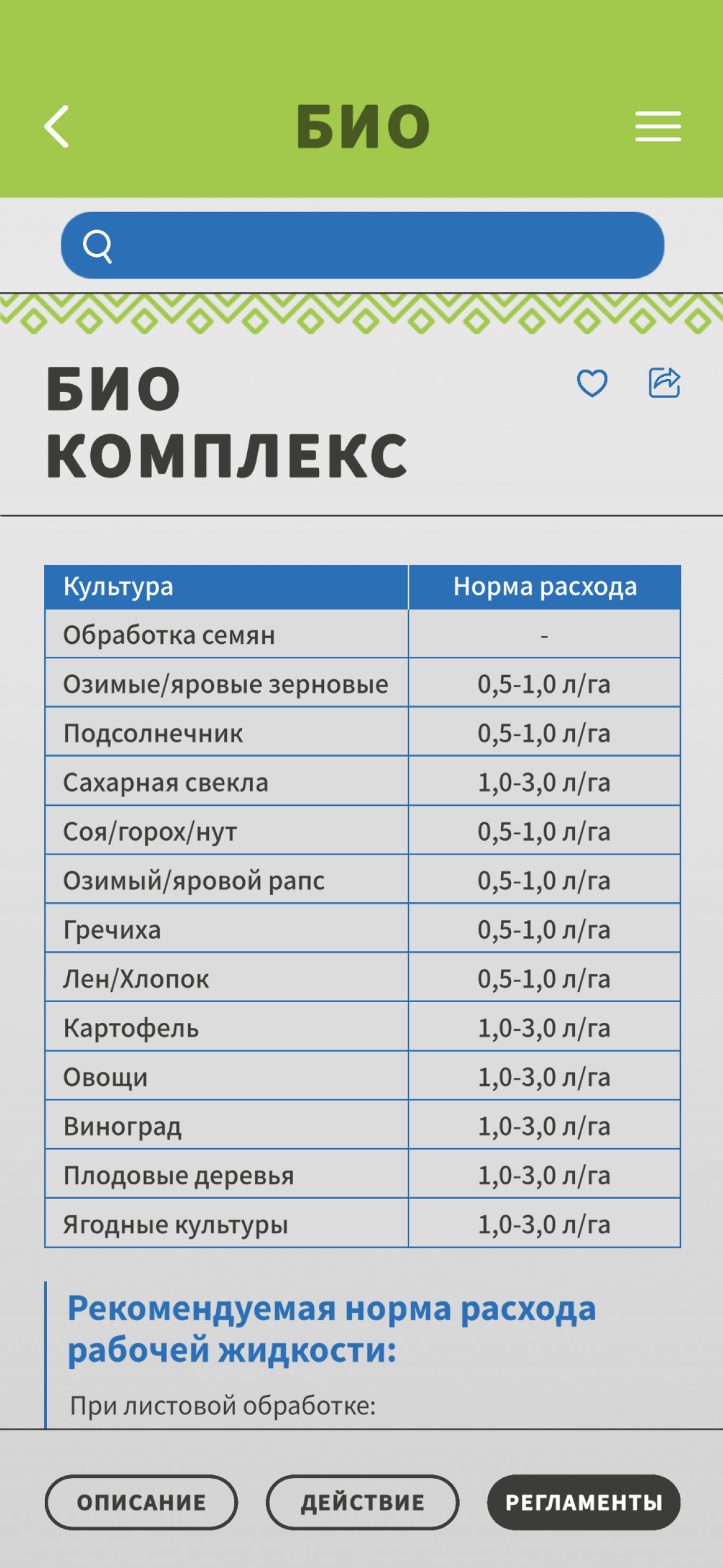 БИО

БИО КОМПЛЕКС

| Культура | Норма расхода |
|---|---|
| Обработка семян | - |
| Озимые/яровые зерновые | 0,5-1,0 л/га |
| Подсолнечник | 0,5-1,0 л/га |
| Сахарная свекла | 1,0-3,0 л/га |
| Соя/горох/нут | 0,5-1,0 л/га |
| Озимый/яровой рапс | 0,5-1,0 л/га |
| Гречиха | 0,5-1,0 л/га |
| Лен/Хлопок | 0,5-1,0 л/га |
| Картофель | 1,0-3,0 л/га |
| Овощи | 1,0-3,0 л/га |
| Виноград | 1,0-3,0 л/га |
| Плодовые деревья | 1,0-3,0 л/га |
| Ягодные культуры | 1,0-3,0 л/га |

Рекомендуемая норма расхода рабочей жидкости:

При листовой обработке:

ОПИСАНИЕ
ДЕЙСТВИЕ
РЕГЛАМЕНТЫ